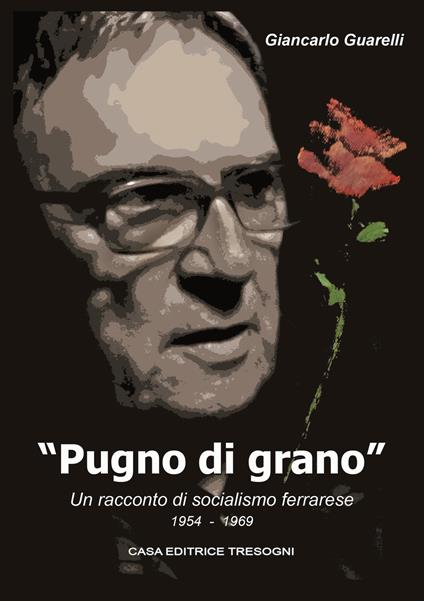 Giancarlo Guarelli

"Pugno di grano"

Un racconto di socialismo ferrarese
1954 - 1969

CASA EDITRICE TRESOGNI